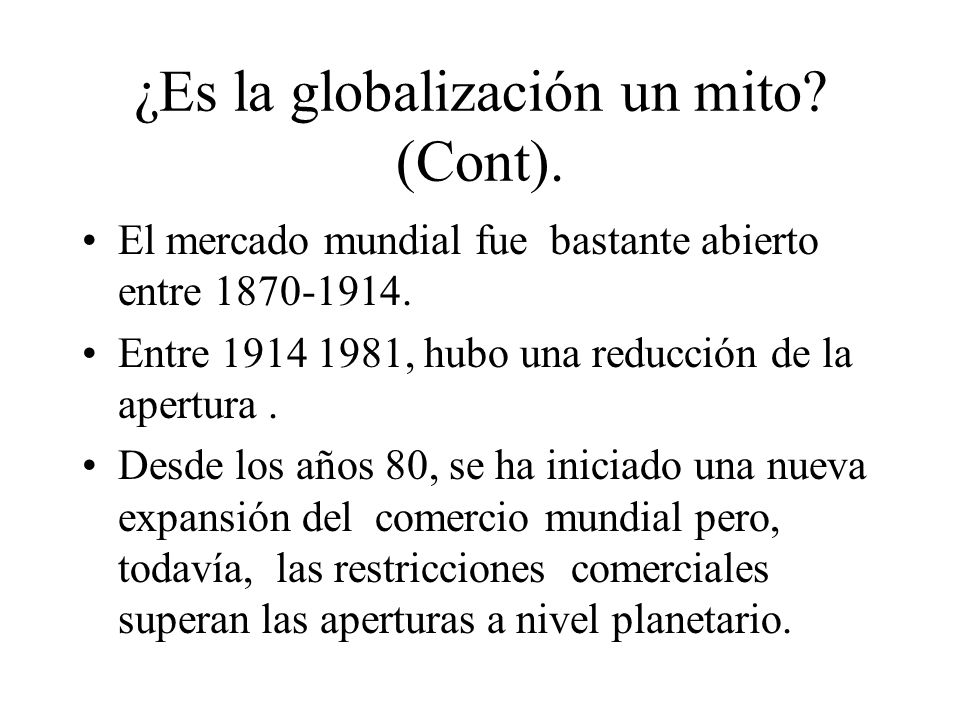 ¿Es la globalización un mito? (Cont).

• El mercado mundial fue bastante abierto entre 1870-1914.

• Entre 1914 1981, hubo una reducción de la apertura .

• Desde los años 80, se ha iniciado una nueva expansión del comercio mundial pero, todavía, las restricciones comerciales superan las aperturas a nivel planetario.